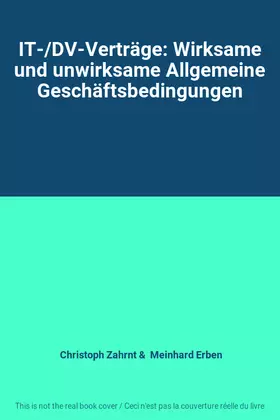 IT-/DV-Verträge: Wirksame und unwirksame Allgemeine Geschäftsbedingungen

Christoph Zahrnt & Meinhard Erben

This is not the real book cover / Ceci n'est pas la couverture réelle du livre